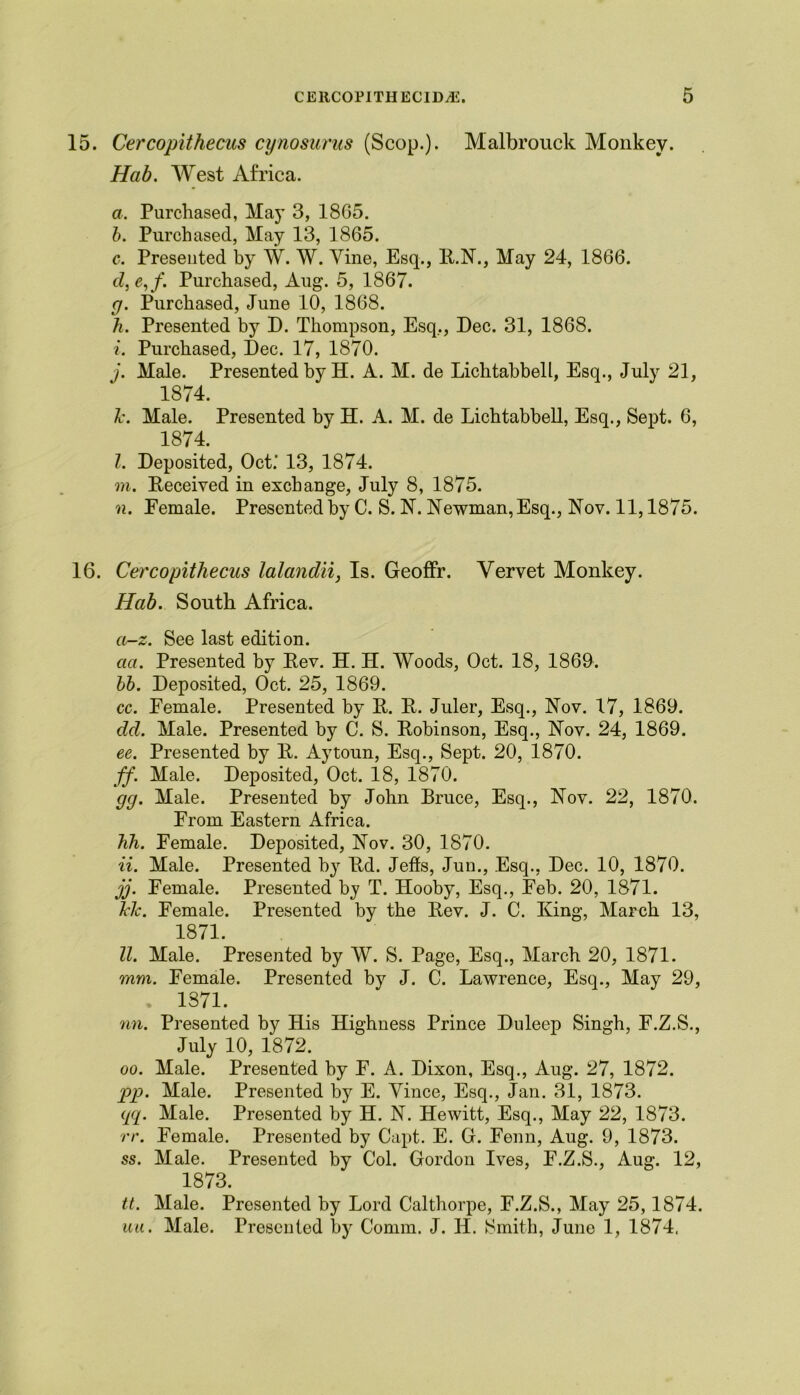 CERCOPITHECIDÆ. 5

15. Cercopithecus cynosurus (Scop.). Malbrouck Monkey. Hab. West Africa.

a. Purchased, May 3, 1865.
b. Purchased, May 13, 1865.
c. Presented by W. W. Vine, Esq., R.N., May 24, 1866.
d, e, f. Purchased, Aug. 5, 1867.
g. Purchased, June 10, 1868.
h. Presented by D. Thompson, Esq., Dec. 31, 1868.
i. Purchased, Dec. 17, 1870.
j. Male. Presented by H. A. M. de Lichtabbell, Esq., July 21, 1874.
k. Male. Presented by H. A. M. de Lichtabbell, Esq., Sept. 6, 1874.
l. Deposited, Oct. 13, 1874.
m. Received in exchange, July 8, 1875.
n. Female. Presented by C. S. N. Newman, Esq., Nov. 11, 1875.

16. Cercopithecus lalandii, Is. Geoffr. Vervet Monkey. Hab. South Africa.

a–z. See last edition.
aa. Presented by Rev. H. H. Woods, Oct. 18, 1869.
bb. Deposited, Oct. 25, 1869.
cc. Female. Presented by R. R. Juler, Esq., Nov. 17, 1869.
dd. Male. Presented by C. S. Robinson, Esq., Nov. 24, 1869.
ee. Presented by R. Aytoun, Esq., Sept. 20, 1870.
ff. Male. Deposited, Oct. 18, 1870.
gg. Male. Presented by John Bruce, Esq., Nov. 22, 1870. From Eastern Africa.
hh. Female. Deposited, Nov. 30, 1870.
ii. Male. Presented by Rd. Jeffs, Jun., Esq., Dec. 10, 1870.
jj. Female. Presented by T. Hooby, Esq., Feb. 20, 1871.
kk. Female. Presented by the Rev. J. C. King, March 13, 1871.
ll. Male. Presented by W. S. Page, Esq., March 20, 1871.
mm. Female. Presented by J. C. Lawrence, Esq., May 29, 1871.
nn. Presented by His Highness Prince Duleep Singh, F.Z.S., July 10, 1872.
oo. Male. Presented by F. A. Dixon, Esq., Aug. 27, 1872.
pp. Male. Presented by E. Vince, Esq., Jan. 31, 1873.
qq. Male. Presented by H. N. Hewitt, Esq., May 22, 1873.
rr. Female. Presented by Capt. E. G. Fenn, Aug. 9, 1873.
ss. Male. Presented by Col. Gordon Ives, F.Z.S., Aug. 12, 1873.
tt. Male. Presented by Lord Calthorpe, F.Z.S., May 25, 1874.
uu. Male. Presented by Comm. J. H. Smith, June 1, 1874.